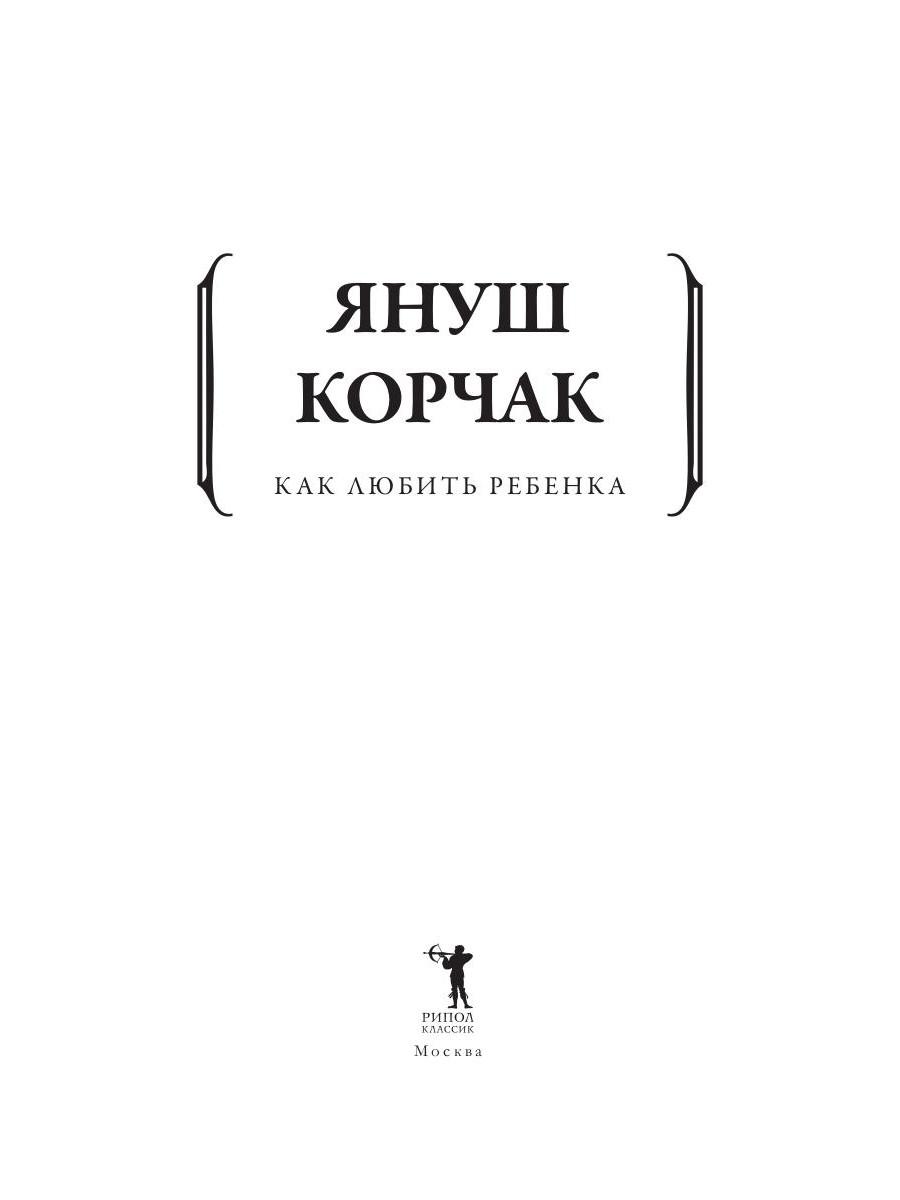 ЯНУШ КОРЧАК

КАК ЛЮБИТЬ РЕБЕНКА

РИПОЛ
КЛАССИК

Москва